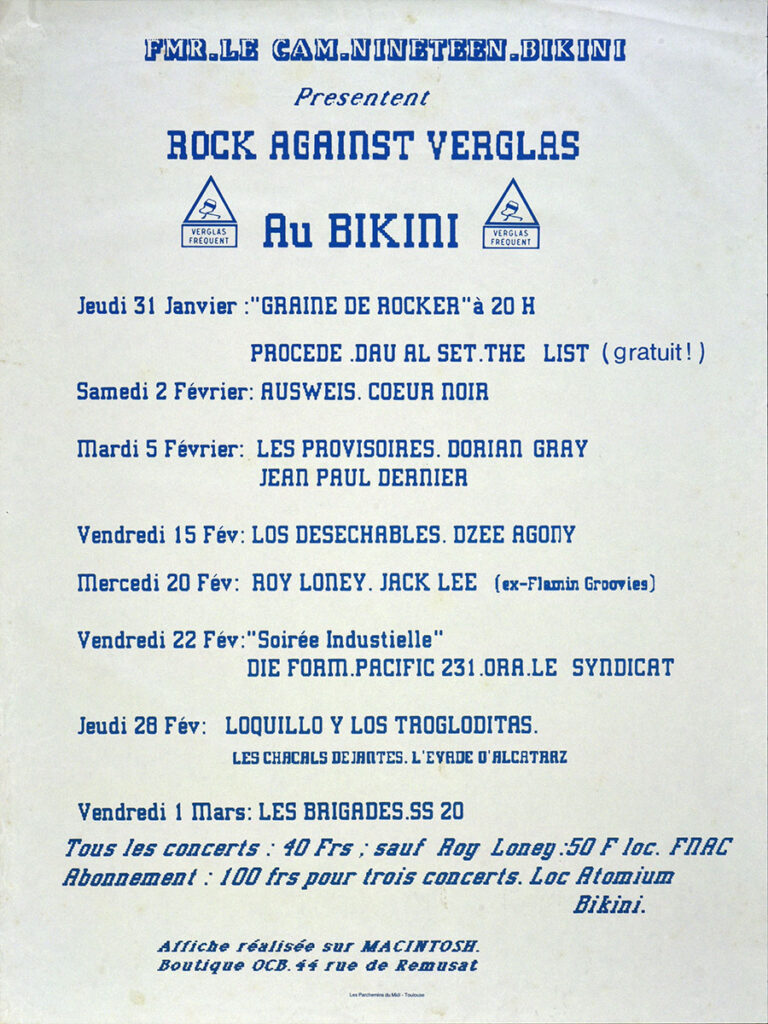 FMR.LE CAM.NINETEEN.BIKINI

Presentent

ROCK AGAINST VERGLAS

VERGLAS FRÉQUENT

Au BIKINI

VERGLAS FRÉQUENT

Jeudi 31 Janvier :"GRAINE DE ROCKER"à 20 H

PROCEDE .DAU AL SET.THE LIST (gratuit!)

Samedi 2 Février: AUSWEIS. COEUR NOIR

Mardi 5 Février: LES PROVISOIRES. DORIAN GRAY JEAN PAUL DERNIER

Vendredi 15 Fév: LOS DESECHABLES. DZEE AGONY

Mercedi 20 Fév: ROY LONEY. JACK LEE (ex-Flamin Groovies)

Vendredi 22 Fév:"Soirée Industielle" DIE FORM.PACIFIC 231.ORA.LE SYNDICAT

Jeudi 28 Fév: LOQUILLO Y LOS TROGLODITAS.

LES CHACALS DEJANTES. L'EVADE D'ALCATRAZ

Vendredi 1 Mars: LES BRIGADES.SS 20

Tous les concerts : 40 Frs ; sauf Roy Loney :50 F loc. FNAC
Abonnement : 100 frs pour trois concerts. Loc Atomium Bikini.

Affiche réalisée sur MACINTOSH.
Boutique OCB.44 rue de Remusat

Les Parchemins du Midi - Toulouse